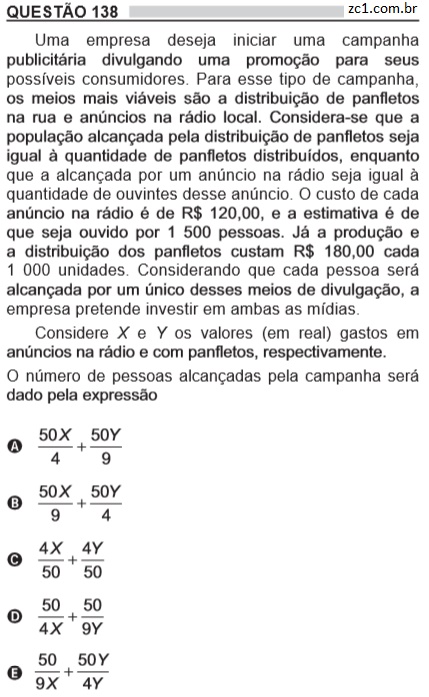 QUESTÃO 138

zc1.com.br

Uma empresa deseja iniciar uma campanha publicitária divulgando uma promoção para seus possíveis consumidores. Para esse tipo de campanha, os meios mais viáveis são a distribuição de panfletos na rua e anúncios na rádio local. Considera-se que a população alcançada pela distribuição de panfletos seja igual à quantidade de panfletos distribuídos, enquanto que a alcançada por um anúncio na rádio seja igual à quantidade de ouvintes desse anúncio. O custo de cada anúncio na rádio é de R$ 120,00, e a estimativa é de que seja ouvido por 1 500 pessoas. Já a produção e a distribuição dos panfletos custam R$ 180,00 cada 1 000 unidades. Considerando que cada pessoa será alcançada por um único desses meios de divulgação, a empresa pretende investir em ambas as mídias.

Considere $X$ e $Y$ os valores (em real) gastos em anúncios na rádio e com panfletos, respectivamente.

O número de pessoas alcançadas pela campanha será dado pela expressão

A $\frac{50X}{4}+\frac{50Y}{9}$

B $\frac{50X}{9}+\frac{50Y}{4}$

C $\frac{4X}{50}+\frac{4Y}{50}$

D $\frac{50}{4X}+\frac{50}{9Y}$

E $\frac{50}{9X}+\frac{50Y}{4Y}$